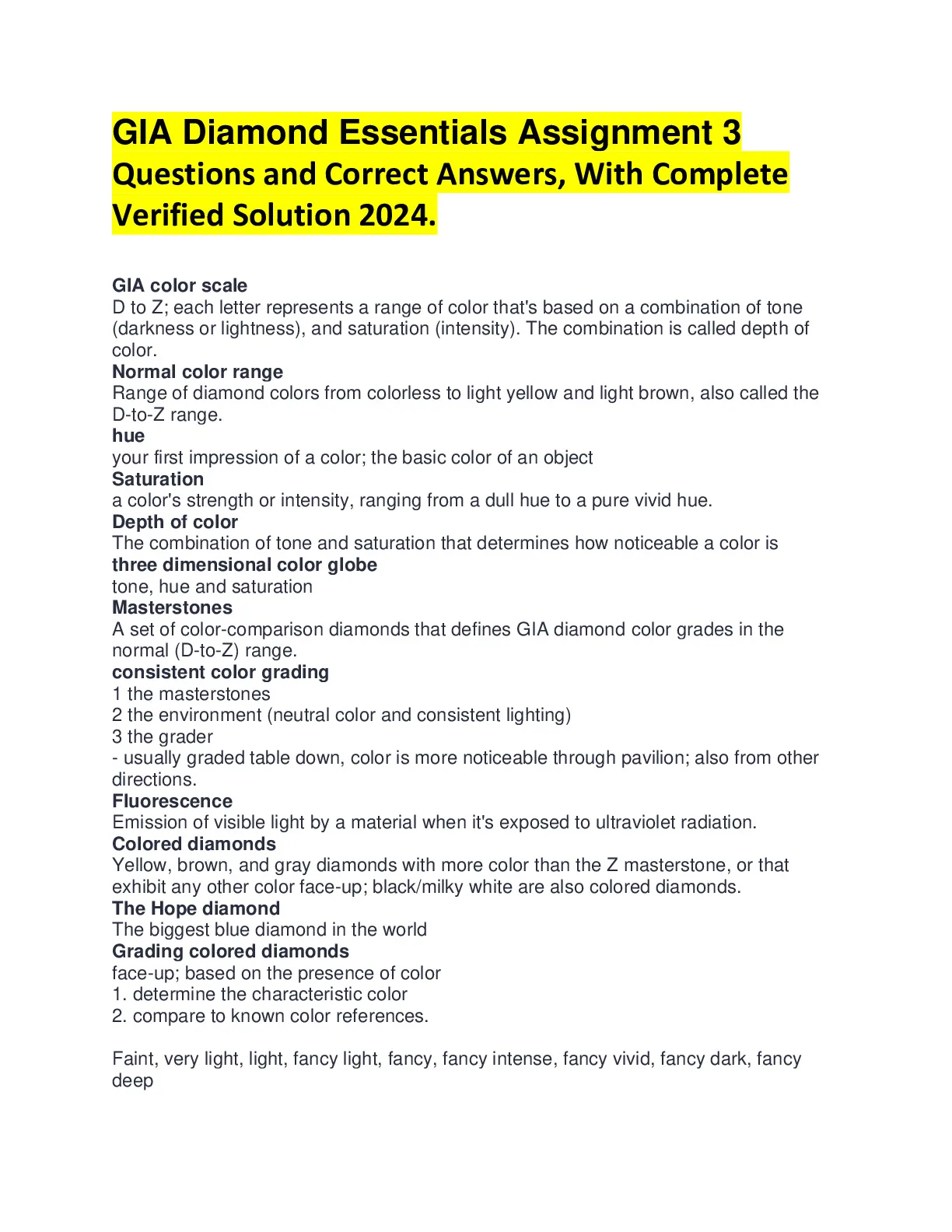 GIA Diamond Essentials Assignment 3 Questions and Correct Answers, With Complete Verified Solution 2024.

GIA color scale
D to Z; each letter represents a range of color that's based on a combination of tone (darkness or lightness), and saturation (intensity). The combination is called depth of color.
Normal color range
Range of diamond colors from colorless to light yellow and light brown, also called the D-to-Z range.
hue
your first impression of a color; the basic color of an object
Saturation
a color's strength or intensity, ranging from a dull hue to a pure vivid hue.
Depth of color
The combination of tone and saturation that determines how noticeable a color is
three dimensional color globe
tone, hue and saturation
Masterstones
A set of color-comparison diamonds that defines GIA diamond color grades in the normal (D-to-Z) range.
consistent color grading
1 the masterstones
2 the environment (neutral color and consistent lighting)
3 the grader
- usually graded table down, color is more noticeable through pavilion; also from other directions.
Fluorescence
Emission of visible light by a material when it's exposed to ultraviolet radiation.
Colored diamonds
Yellow, brown, and gray diamonds with more color than the Z masterstone, or that exhibit any other color face-up; black/milky white are also colored diamonds.
The Hope diamond
The biggest blue diamond in the world
Grading colored diamonds
face-up; based on the presence of color
1. determine the characteristic color
2. compare to known color references.

Faint, very light, light, fancy light, fancy, fancy intense, fancy vivid, fancy dark, fancy deep